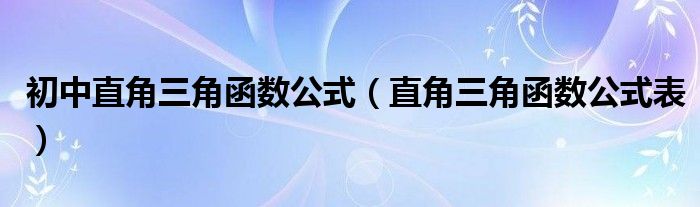 初中直角三角函数公式（直角三角函数公式表）